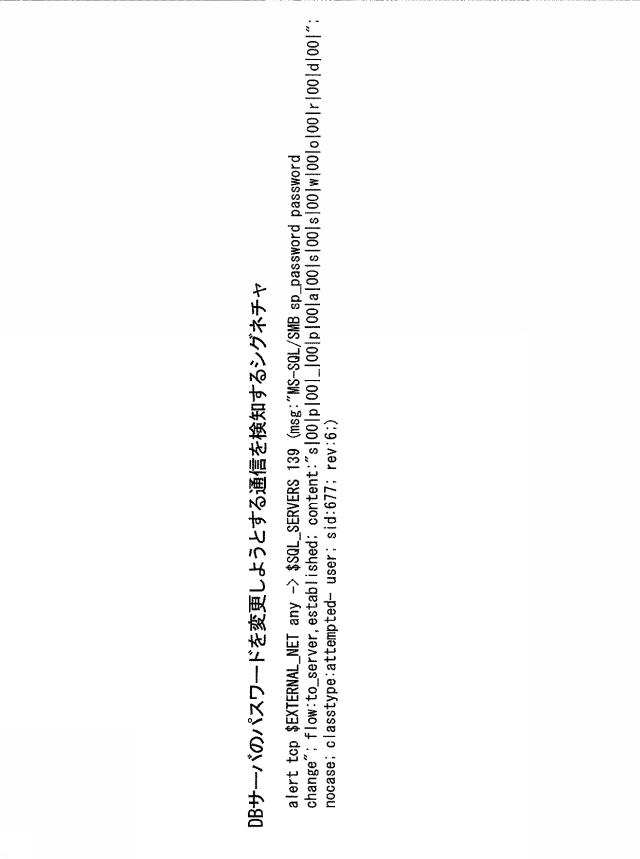 DBサーバのパスワードを変更しようとする通信を検知するシグネチャ

alert tcp $EXTERNAL_NET any -> $SQL_SERVERS 139 (msg:"MS-SQL/SMB sp_password password change"; flow:to_server,established; content:"s|00|p|00|_|00|p|00|a|00|s|00|s|00|w|00|o|00|r|00|d|00|"; nocase; classtype:attempted- user; sid:677; rev:6;)